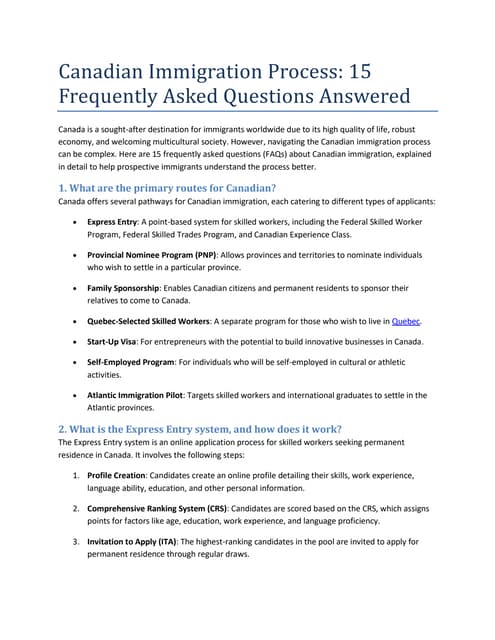 Canadian Immigration Process: 15 Frequently Asked Questions Answered

Canada is a sought-after destination for immigrants worldwide due to its high quality of life, robust economy, and welcoming multicultural society. However, navigating the Canadian immigration process can be complex. Here are 15 frequently asked questions (FAQs) about Canadian immigration, explained in detail to help prospective immigrants understand the process better.

1. What are the primary routes for Canadian?

Canada offers several pathways for Canadian immigration, each catering to different types of applicants:

• Express Entry: A point-based system for skilled workers, including the Federal Skilled Worker Program, Federal Skilled Trades Program, and Canadian Experience Class.

• Provincial Nominee Program (PNP): Allows provinces and territories to nominate individuals who wish to settle in a particular province.

• Family Sponsorship: Enables Canadian citizens and permanent residents to sponsor their relatives to come to Canada.

• Quebec-Selected Skilled Workers: A separate program for those who wish to live in Quebec.

• Start-Up Visa: For entrepreneurs with the potential to build innovative businesses in Canada.

• Self-Employed Program: For individuals who will be self-employed in cultural or athletic activities.

• Atlantic Immigration Pilot: Targets skilled workers and international graduates to settle in the Atlantic provinces.

2. What is the Express Entry system, and how does it work?

The Express Entry system is an online application process for skilled workers seeking permanent residence in Canada. It involves the following steps:

1. Profile Creation: Candidates create an online profile detailing their skills, work experience, language ability, education, and other personal information.

2. Comprehensive Ranking System (CRS): Candidates are scored based on the CRS, which assigns points for factors like age, education, work experience, and language proficiency.

3. Invitation to Apply (ITA): The highest-ranking candidates in the pool are invited to apply for permanent residence through regular draws.